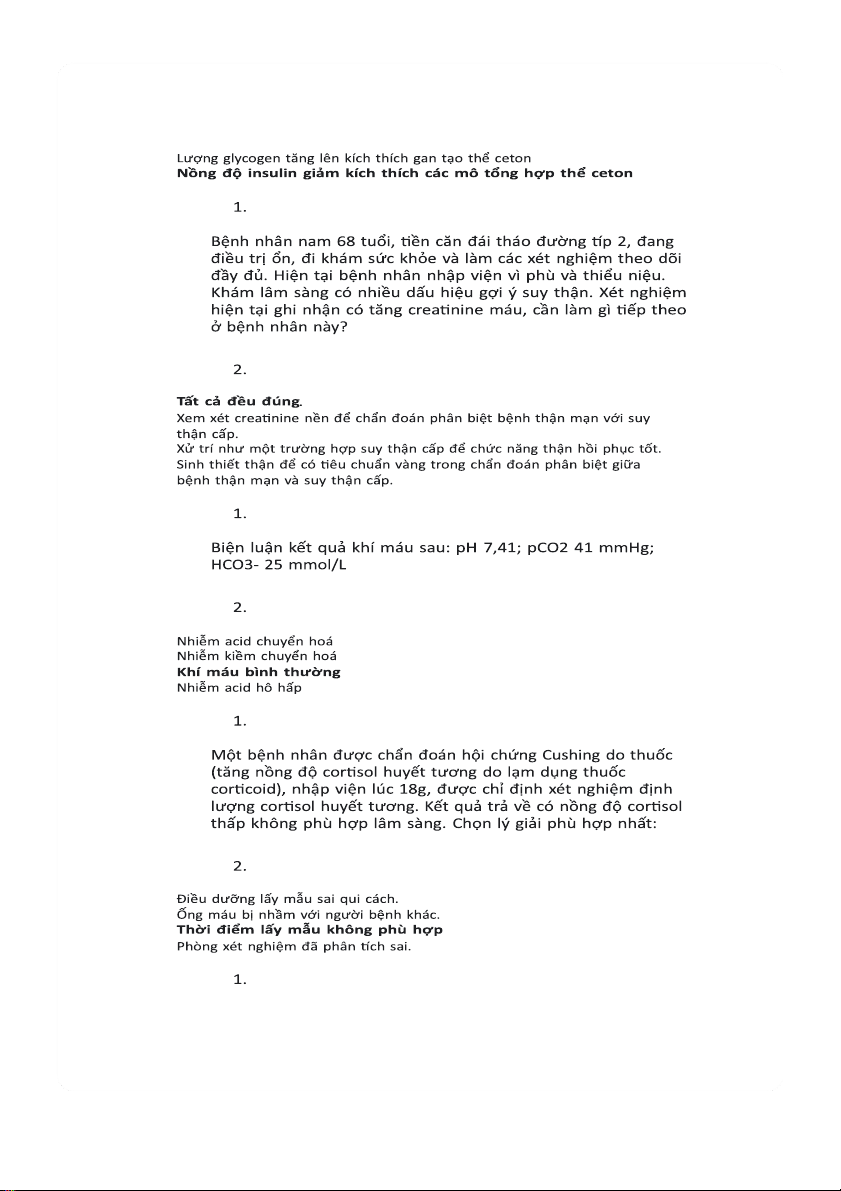 Lượng glycogen tăng lên kích thích gan tạo thể ceton
Nồng độ insulin giảm kích thích các mô tổng hợp thể ceton

1.

Bệnh nhân nam 68 tuổi, tiền căn đái tháo đường típ 2, đang điều trị ổn, đi khám sức khỏe và làm các xét nghiệm theo dõi đầy đủ. Hiện tại bệnh nhân nhập viện vì phù và thiểu niệu. Khám lâm sàng có nhiều dấu hiệu gợi ý suy thận. Xét nghiệm hiện tại ghi nhận có tăng creatinine máu, cần làm gì tiếp theo ở bệnh nhân này?

2.

Tất cả đều đúng.
Xem xét creatinine nền để chẩn đoán phân biệt bệnh thận mạn với suy thận cấp.
Xử trí như một trường hợp suy thận cấp để chức năng thận hồi phục tốt.
Sinh thiết thận để có tiêu chuẩn vàng trong chẩn đoán phân biệt giữa bệnh thận mạn và suy thận cấp.

1.

Biện luận kết quả khí máu sau: pH 7,41; pCO2 41 mmHg; HCO3- 25 mmol/L

2.

Nhiễm acid chuyển hoá
Nhiễm kiềm chuyển hoá
Khí máu bình thường
Nhiễm acid hô hấp

1.

Một bệnh nhân được chẩn đoán hội chứng Cushing do thuốc (tăng nồng độ cortisol huyết tương do lạm dụng thuốc corticoid), nhập viện lúc 18g, được chỉ định xét nghiệm định lượng cortisol huyết tương. Kết quả trả về có nồng độ cortisol thấp không phù hợp lâm sàng. Chọn lý giải phù hợp nhất:

2.

Điều dưỡng lấy mẫu sai qui cách.
Ống máu bị nhầm với người bệnh khác.
Thời điểm lấy mẫu không phù hợp
Phòng xét nghiệm đã phân tích sai.

1.